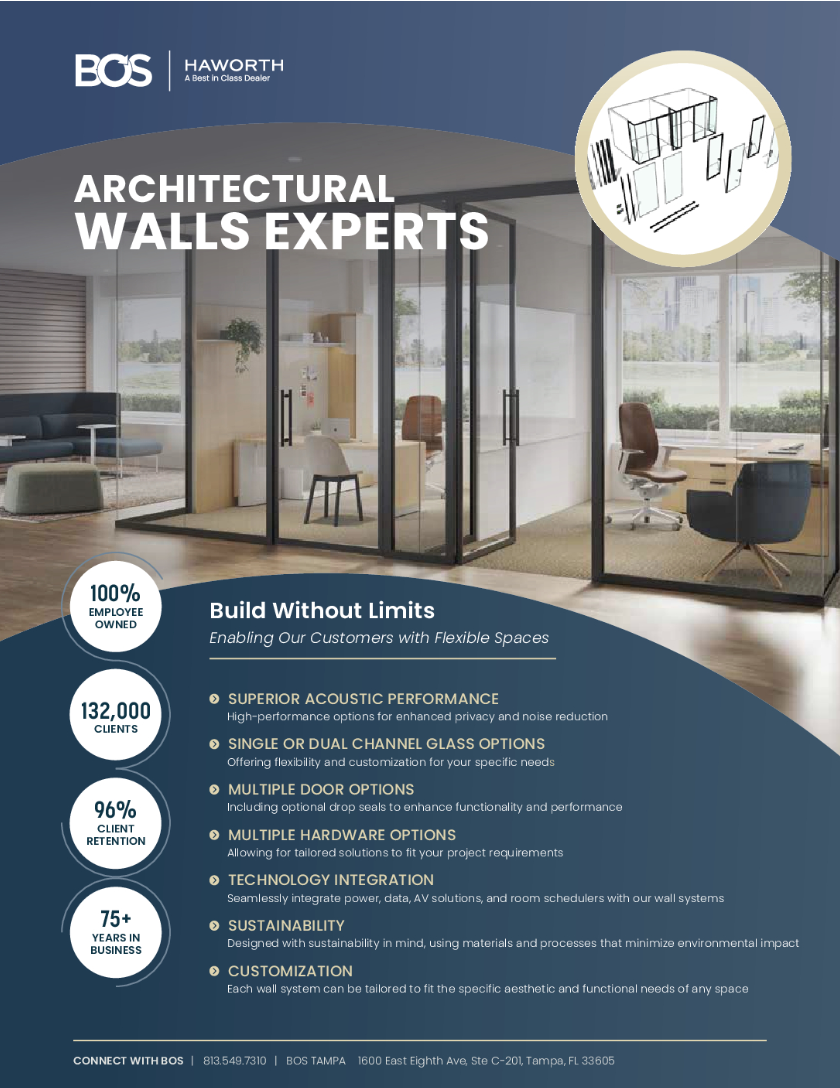 BOS | HAWORTH
A Best in Class Dealer

ARCHITECTURAL
WALLS EXPERTS

100%
EMPLOYEE OWNED

132,000
CLIENTS

96%
CLIENT RETENTION

75+
YEARS IN BUSINESS

Build Without Limits
Enabling Our Customers with Flexible Spaces

SUPERIOR ACOUSTIC PERFORMANCE
High-performance options for enhanced privacy and noise reduction

SINGLE OR DUAL CHANNEL GLASS OPTIONS
Offering flexibility and customization for your specific needs

MULTIPLE DOOR OPTIONS
Including optional drop seals to enhance functionality and performance

MULTIPLE HARDWARE OPTIONS
Allowing for tailored solutions to fit your project requirements

TECHNOLOGY INTEGRATION
Seamlessly integrate power, data, AV solutions, and room schedulers with our wall systems

SUSTAINABILITY
Designed with sustainability in mind, using materials and processes that minimize environmental impact

CUSTOMIZATION
Each wall system can be tailored to fit the specific aesthetic and functional needs of any space

CONNECT WITH BOS | 813.549.7310 | BOS TAMPA 1600 East Eighth Ave, Ste C-201, Tampa, FL 33605